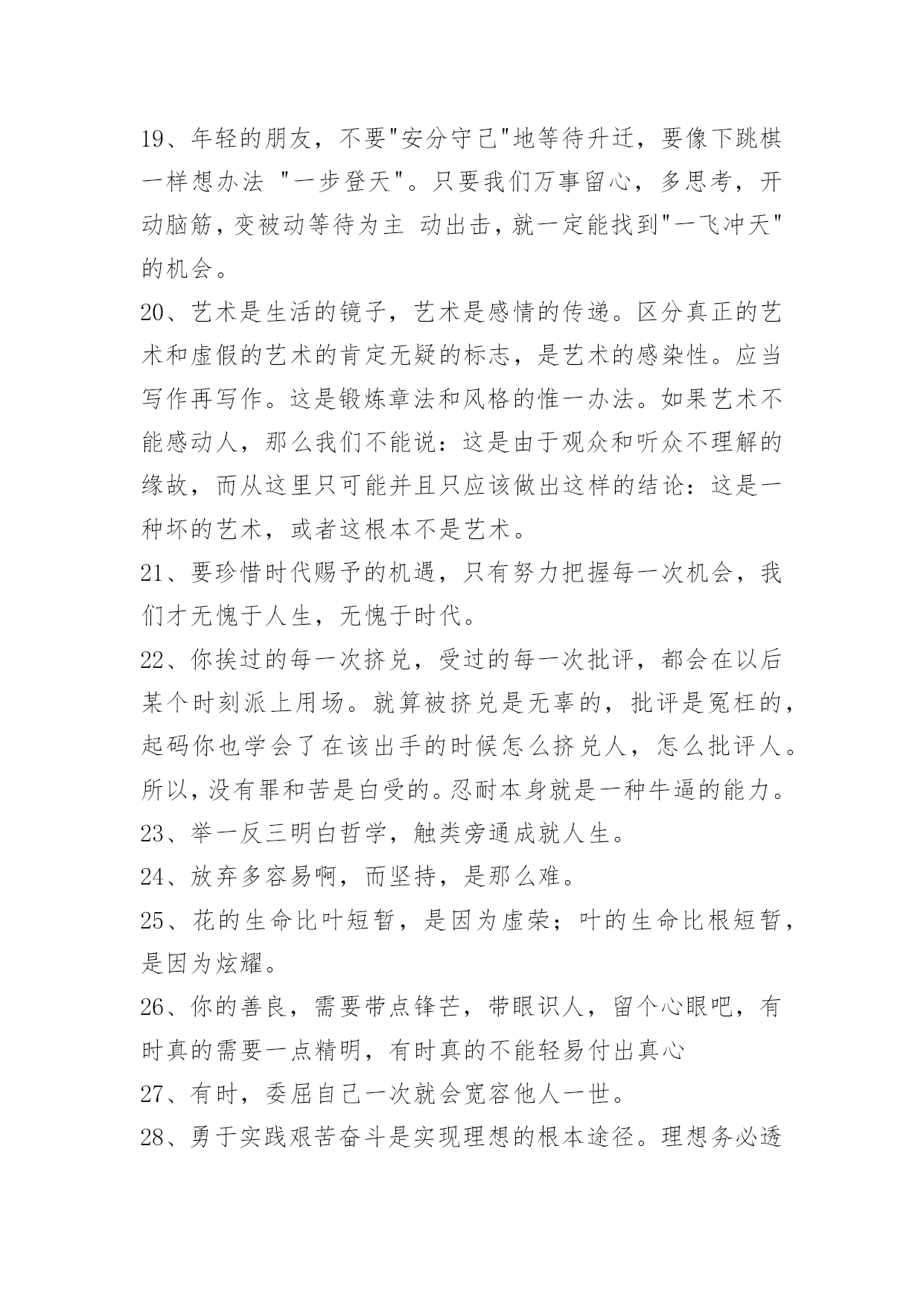 19、年轻的朋友，不要"安分守己"地等待升迁，要像下跳棋一样想办法 "一步登天"。只要我们万事留心，多思考，开动脑筋，变被动等待为主 动出击，就一定能找到"一飞冲天"的机会。

20、艺术是生活的镜子，艺术是感情的传递。区分真正的艺术和虚假的艺术的肯定无疑的标志，是艺术的感染性。应当写作再写作。这是锻炼章法和风格的惟一办法。如果艺术不能感动人，那么我们不能说：这是由于观众和听众不理解的缘故，而从这里只可能并且只应该做出这样的结论：这是一种坏的艺术，或者这根本不是艺术。

21、要珍惜时代赐予的机遇，只有努力把握每一次机会，我们才无愧于人生，无愧于时代。

22、你挨过的每一次挤兑，受过的每一次批评，都会在以后某个时刻派上用场。就算被挤兑是无辜的，批评是冤枉的，起码你也学会了在该出手的时候怎么挤兑人，怎么批评人。所以，没有罪和苦是白受的。忍耐本身就是一种牛逼的能力。

23、举一反三明白哲学，触类旁通成就人生。

24、放弃多容易啊，而坚持，是那么难。

25、花的生命比叶短暂，是因为虚荣；叶的生命比根短暂，是因为炫耀。

26、你的善良，需要带点锋芒，带眼识人，留个心眼吧，有时真的需要一点精明，有时真的不能轻易付出真心

27、有时，委屈自己一次就会宽容他人一世。

28、勇于实践艰苦奋斗是实现理想的根本途径。理想务必透